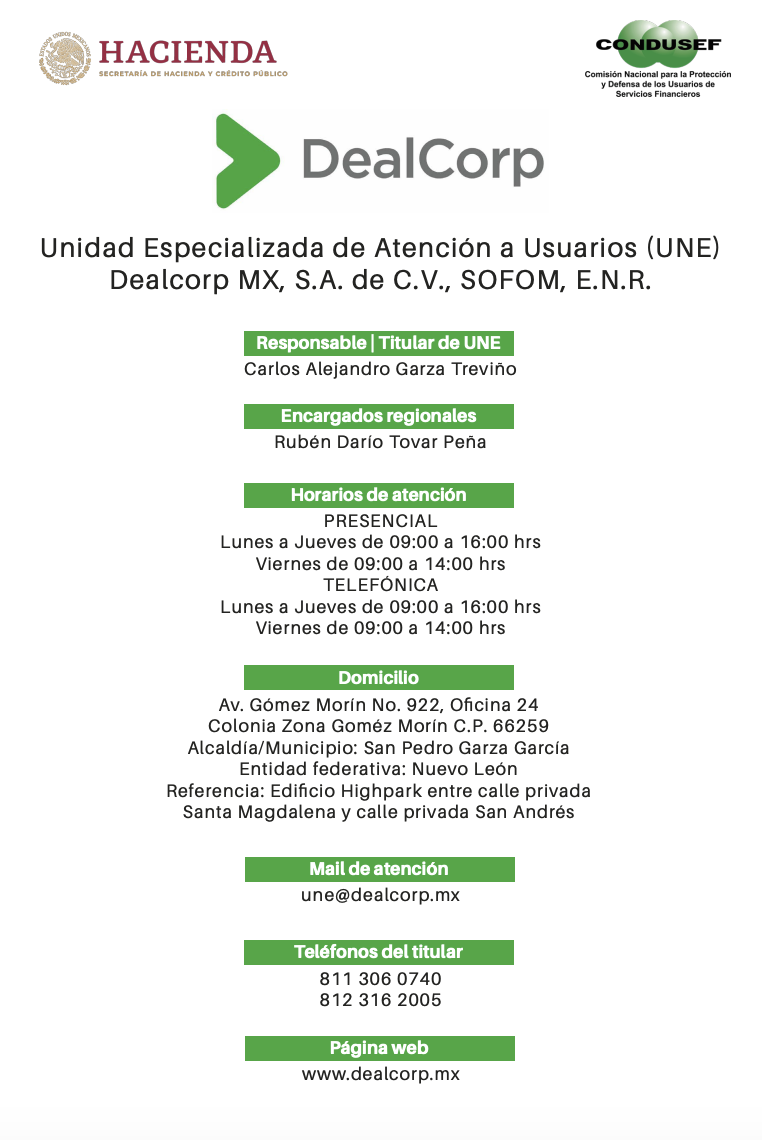 HACIENDA
SECRETARÍA DE HACIENDA Y CRÉDITO PÚBLICO

CONDUSEF
Comisión Nacional para la Protección y Defensa de los Usuarios de Servicios Financieros

DealCorp

Unidad Especializada de Atención a Usuarios (UNE)
Dealcorp MX, S.A. de C.V., SOFOM, E.N.R.

Responsable | Titular de UNE
Carlos Alejandro Garza Treviño

Encargados regionales
Rubén Darío Tovar Peña

Horarios de atención
PRESENCIAL
Lunes a Jueves de 09:00 a 16:00 hrs
Viernes de 09:00 a 14:00 hrs
TELEFÓNICA
Lunes a Jueves de 09:00 a 16:00 hrs
Viernes de 09:00 a 14:00 hrs

Domicilio
Av. Gómez Morín No. 922, Oficina 24
Colonia Zona Goméz Morín C.P. 66259
Alcaldía/Municipio: San Pedro Garza García
Entidad federativa: Nuevo León
Referencia: Edificio Highpark entre calle privada Santa Magdalena y calle privada San Andrés

Mail de atención
une@dealcorp.mx

Teléfonos del titular
811 306 0740
812 316 2005

Página web
www.dealcorp.mx